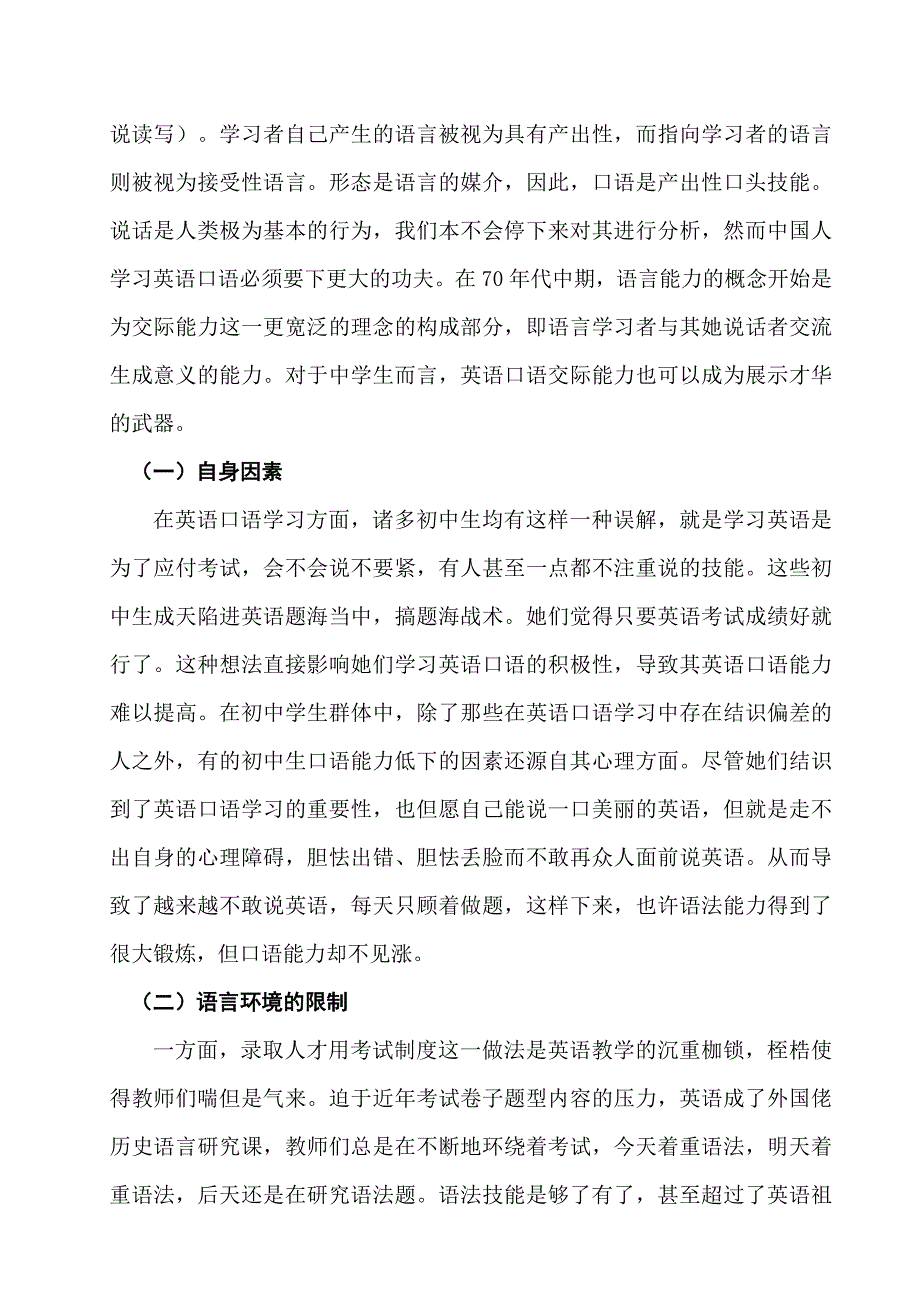 说读写）。学习者自己产生的语言被视为具有产出性，而指向学习者的语言则被视为接受性语言。形态是语言的媒介，因此，口语是产出性口头技能。说话是人类极为基本的行为，我们本不会停下来对其进行分析，然而中国人学习英语口语必须要下更大的功夫。在70年代中期，语言能力的概念开始是为交际能力这一更宽泛的理念的构成部分，即语言学习者与其她说话者交流生成意义的能力。对于中学生而言，英语口语交际能力也可以成为展示才华的武器。

（一）自身因素

在英语口语学习方面，诸多初中生均有这样一种误解，就是学习英语是为了应付考试，会不会说不要紧，有人甚至一点都不注重说的技能。这些初中生成天陷进英语题海当中，搞题海战术。她们觉得只要英语考试成绩好就行了。这种想法直接影响她们学习英语口语的积极性，导致其英语口语能力难以提高。在初中学生群体中，除了那些在英语口语学习中存在结识偏差的人之外，有的初中生口语能力低下的因素还源自其心理方面。尽管她们结识到了英语口语学习的重要性，也但愿自己能说一口美丽的英语，但就是走不出自身的心理障碍，胆怯出错、胆怯丢脸而不敢再众人面前说英语。从而导致了越来越不敢说英语，每天只顾着做题，这样下来，也许语法能力得到了很大锻炼，但口语能力却不见涨。

（二）语言环境的限制

一方面，录取人才用考试制度这一做法是英语教学的沉重枷锁，桎梏使得教师们喘但是气来。迫于近年考试卷子题型内容的压力，英语成了外国佬历史语言研究课，教师们总是在不断地环绕着考试，今天着重语法，明天着重语法，后天还是在研究语法题。语法技能是够了有了，甚至超过了英语祖